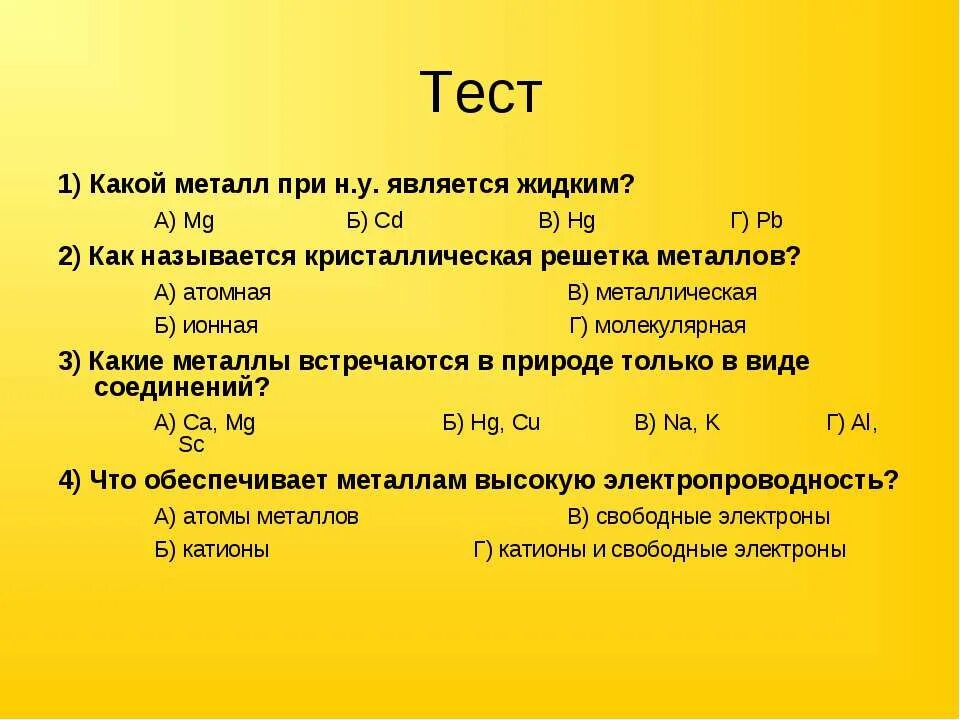 Тест

1) Какой металл при н.у. является жидким?

А) Mg Б) Cd В) Hg Г) Pb

2) Как называется кристаллическая решетка металлов?

А) атомная В) металлическая

Б) ионная Г) молекулярная

3) Какие металлы встречаются в природе только в виде соединений?

А) Ca, Mg Б) Hg, Cu В) Na, K Г) Al, Sc

4) Что обеспечивает металлам высокую электропроводность?

А) атомы металлов В) свободные электроны

Б) катионы Г) катионы и свободные электроны